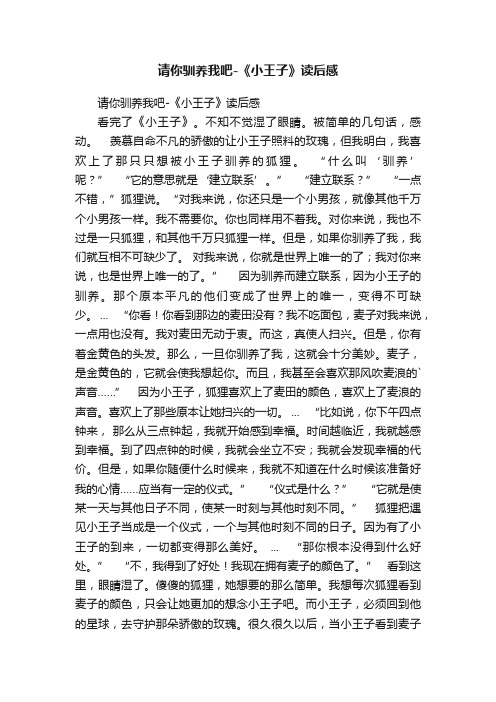 请你驯养我吧-《小王子》读后感

请你驯养我吧-《小王子》读后感

看完了《小王子》。不知不觉湿了眼睛。被简单的几句话，感动。 羡慕自命不凡的骄傲的让小王子照料的玫瑰，但我明白，我喜欢上了那只只想被小王子驯养的狐狸。 “什么叫‘驯养’呢？” “它的意思就是‘建立联系’。” “建立联系？” “一点不错，”狐狸说。“对我来说，你还只是一个小男孩，就像其他千万个小男孩一样。我不需要你。你也同样用不着我。对你来说，我也不过是一只狐狸，和其他千万只狐狸一样。但是，如果你驯养了我，我们就互相不可缺少了。 对我来说，你就是世界上唯一的了；我对你来说，也是世界上唯一的了。” 因为驯养而建立联系，因为小王子的驯养。那个原本平凡的他们变成了世界上的唯一，变得不可缺少。 ... “你看！你看到那边的麦田没有？我不吃面包，麦子对我来说，一点用也没有。我对麦田无动于衷。而这，真使人扫兴。但是，你有着金黄色的头发。那么，一旦你驯养了我，这就会十分美妙。麦子，是金黄色的，它就会使我想起你。而且，我甚至会喜欢那风吹麦浪的`声音......” 因为小王子，狐狸喜欢上了麦田的颜色，喜欢上了麦浪的声音。喜欢上了那些原本让她扫兴的一切。 ... “比如说，你下午四点钟来， 那么从三点钟起，我就开始感到幸福。时间越临近，我就越感到幸福。到了四点钟的时候，我就会坐立不安；我就会发现幸福的代价。但是，如果你随便什么时候来，我就不知道在什么时候该准备好我的心情......应当有一定的仪式。” “仪式是什么？” “它就是使某一天与其他日子不同，使某一时刻与其他时刻不同。” 狐狸把遇见小王子当成是一个仪式，一个与其他时刻不同的日子。因为有了小王子的到来，一切都变得那么美好。 ... “那你根本没得到什么好处。” “不，我得到了好处！我现在拥有麦子的颜色了。” 看到这里，眼睛湿了。傻傻的狐狸，她想要的那么简单。我想每次狐狸看到麦子的颜色，只会让她更加的想念小王子吧。而小王子，必须回到他的星球，去守护那朵骄傲的玫瑰。很久很久以后，当小王子看到麦子